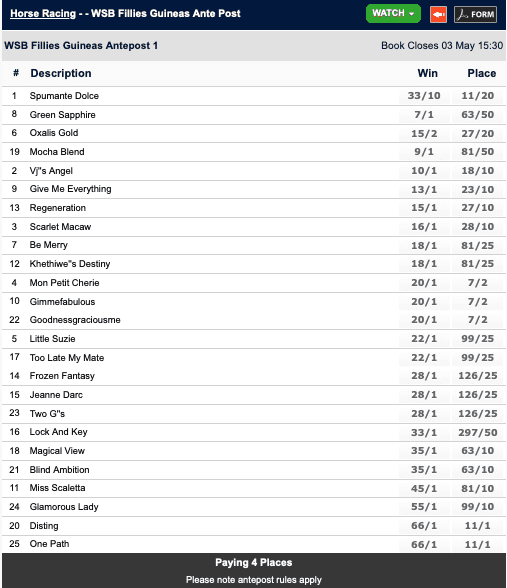 Horse Racing - - WSB Fillies Guineas Ante Post

WATCH

FORM

WSB Fillies Guineas Antepost 1

Book Closes 03 May 15:30

| # | Description | Win | Place |
|---|---|---|---|
| 1 | Spumante Dolce | 33/10 | 11/20 |
| 8 | Green Sapphire | 7/1 | 63/50 |
| 6 | Oxalis Gold | 15/2 | 27/20 |
| 19 | Mocha Blend | 9/1 | 81/50 |
| 2 | Vj"s Angel | 10/1 | 18/10 |
| 9 | Give Me Everything | 13/1 | 23/10 |
| 13 | Regeneration | 15/1 | 27/10 |
| 3 | Scarlet Macaw | 16/1 | 28/10 |
| 7 | Be Merry | 18/1 | 81/25 |
| 12 | Khethiwe"s Destiny | 18/1 | 81/25 |
| 4 | Mon Petit Cherie | 20/1 | 7/2 |
| 10 | Gimmefabulous | 20/1 | 7/2 |
| 22 | Goodnessgraciousme | 20/1 | 7/2 |
| 5 | Little Suzie | 22/1 | 99/25 |
| 17 | Too Late My Mate | 22/1 | 99/25 |
| 14 | Frozen Fantasy | 28/1 | 126/25 |
| 15 | Jeanne Darc | 28/1 | 126/25 |
| 23 | Two G"s | 28/1 | 126/25 |
| 16 | Lock And Key | 33/1 | 297/50 |
| 18 | Magical View | 35/1 | 63/10 |
| 21 | Blind Ambition | 35/1 | 63/10 |
| 11 | Miss Scaletta | 45/1 | 81/10 |
| 24 | Glamorous Lady | 55/1 | 99/10 |
| 20 | Disting | 66/1 | 11/1 |
| 25 | One Path | 66/1 | 11/1 |

Paying 4 Places

Please note antepost rules apply